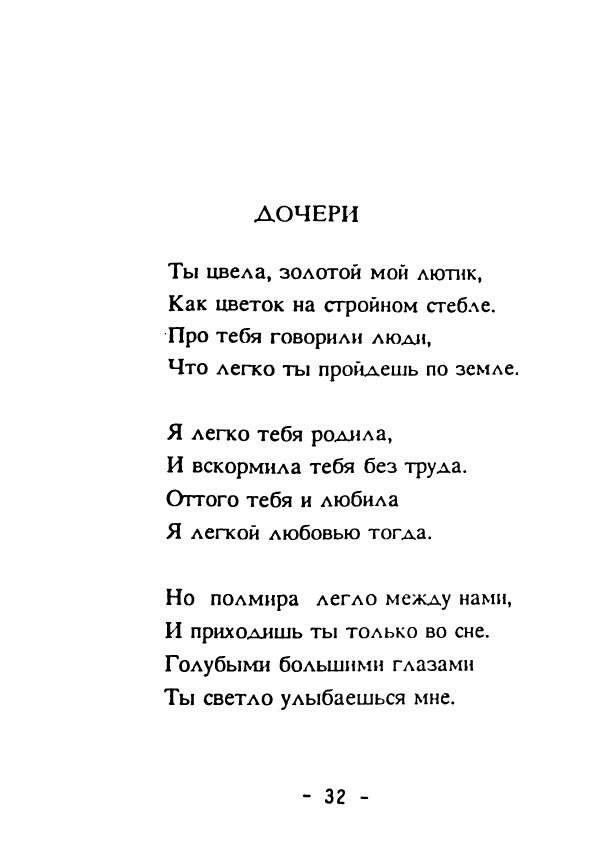 ДОЧЕРИ

Ты цвела, золотой мой лютик,
Как цветок на стройном стебле.
Про тебя говорили люди,
Что легко ты пройдешь по земле.

Я легко тебя родила,
И вскормила тебя без труда.
Оттого тебя и любила
Я легкой любовью тогда.

Но полмира легло между нами,
И приходишь ты только во сне.
Голубыми большими глазами
Ты светло улыбаешься мне.

- 32 -